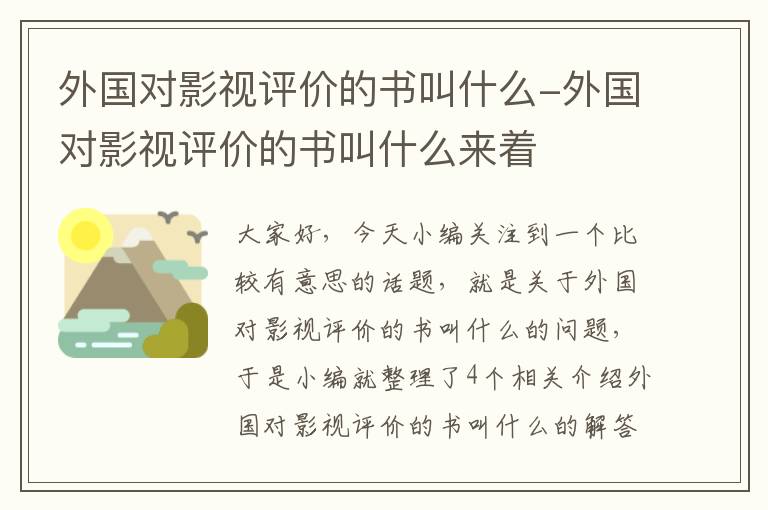 外国对影视评价的书叫什么-外国对影视评价的书叫什么来着

大家好，今天小编关注到一个比较有意思的话题，就是关于外国对影视评价的书叫什么的问题，于是小编就整理了4个相关介绍外国对影视评价的书叫什么的解答